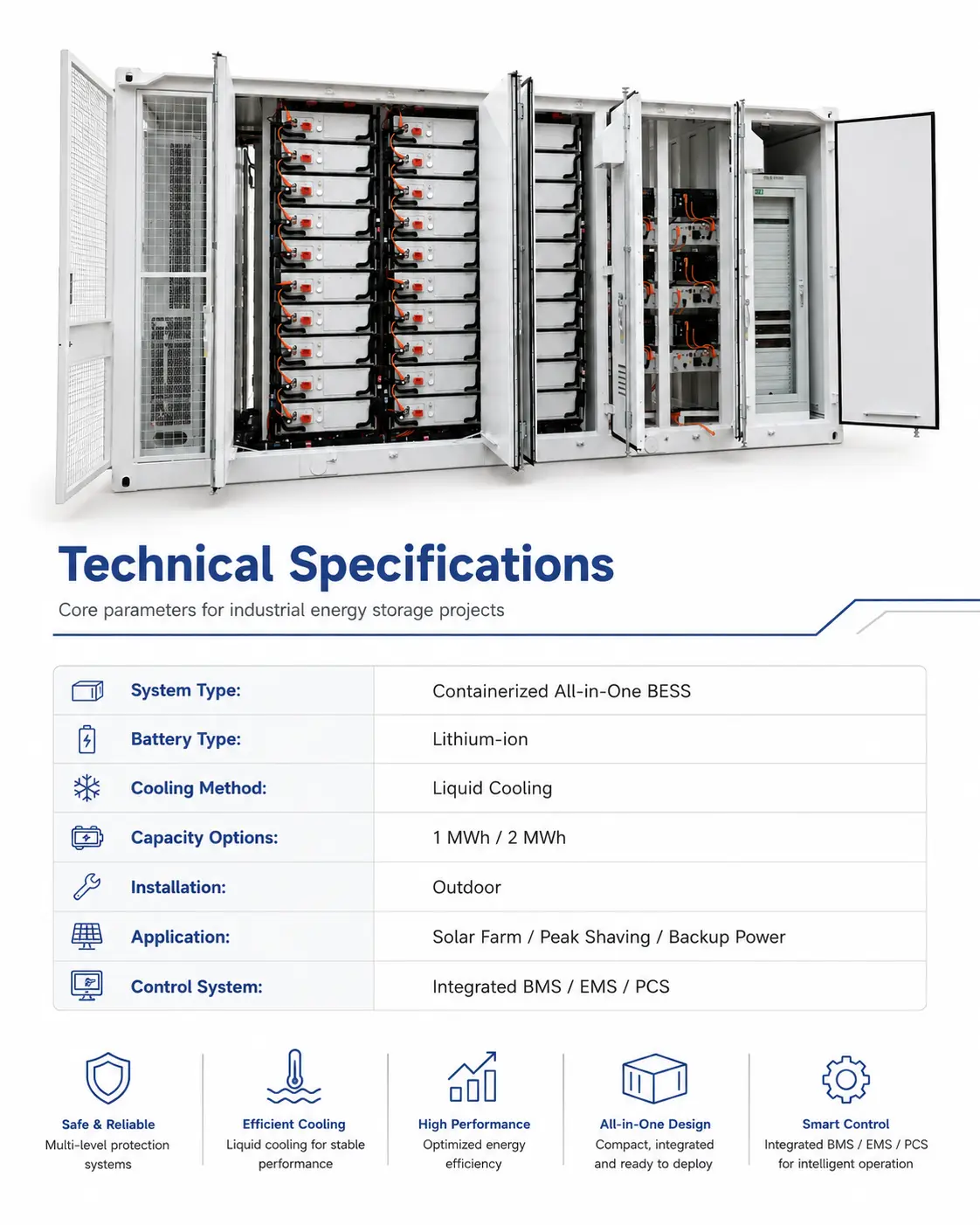 Technical Specifications

Core parameters for industrial energy storage projects

System Type: Containerized All-in-One BESS

Battery Type: Lithium-ion

Cooling Method: Liquid Cooling

Capacity Options: 1 MWh / 2 MWh

Installation: Outdoor

Application: Solar Farm / Peak Shaving / Backup Power

Control System: Integrated BMS / EMS / PCS

Safe & Reliable
Multi-level protection systems

Efficient Cooling
Liquid cooling for stable performance

High Performance
Optimized energy efficiency

All-in-One Design
Compact, integrated and ready to deploy

Smart Control
Integrated BMS / EMS / PCS for intelligent operation